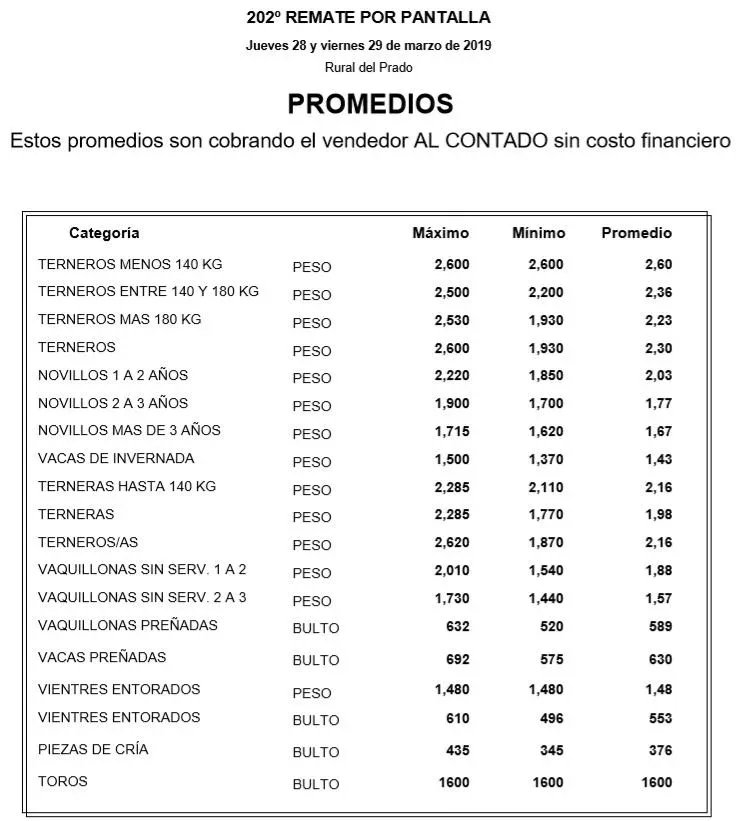 202º REMATE POR PANTALLA

Jueves 28 y viernes 29 de marzo de 2019

Rural del Prado

PROMEDIOS

Estos promedios son cobrando el vendedor AL CONTADO sin costo financiero

| Categoría | | Máximo | Mínimo | Promedio |
|---|---|---|---|---|
| TERNEROS MENOS 140 KG | PESO | 2,600 | 2,600 | 2,60 |
| TERNEROS ENTRE 140 Y 180 KG | PESO | 2,500 | 2,200 | 2,36 |
| TERNEROS MAS 180 KG | PESO | 2,530 | 1,930 | 2,23 |
| TERNEROS | PESO | 2,600 | 1,930 | 2,30 |
| NOVILLOS 1 A 2 AÑOS | PESO | 2,220 | 1,850 | 2,03 |
| NOVILLOS 2 A 3 AÑOS | PESO | 1,900 | 1,700 | 1,77 |
| NOVILLOS MAS DE 3 AÑOS | PESO | 1,715 | 1,620 | 1,67 |
| VACAS DE INVERNADA | PESO | 1,500 | 1,370 | 1,43 |
| TERNERAS HASTA 140 KG | PESO | 2,285 | 2,110 | 2,16 |
| TERNERAS | PESO | 2,285 | 1,770 | 1,98 |
| TERNEROS/AS | PESO | 2,620 | 1,870 | 2,16 |
| VAQUILLONAS SIN SERV. 1 A 2 | PESO | 2,010 | 1,540 | 1,88 |
| VAQUILLONAS SIN SERV. 2 A 3 | PESO | 1,730 | 1,440 | 1,57 |
| VAQUILLONAS PREÑADAS | BULTO | 632 | 520 | 589 |
| VACAS PREÑADAS | BULTO | 692 | 575 | 630 |
| VIENTRES ENTORADOS | PESO | 1,480 | 1,480 | 1,48 |
| VIENTRES ENTORADOS | BULTO | 610 | 496 | 553 |
| PIEZAS DE CRÍA | BULTO | 435 | 345 | 376 |
| TOROS | BULTO | 1600 | 1600 | 1600 |